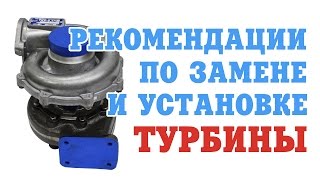 РЕКОМЕНДАЦИИ ПО ЗАМЕНЕ И УСТАНОВКЕ ТУРБИНЫ